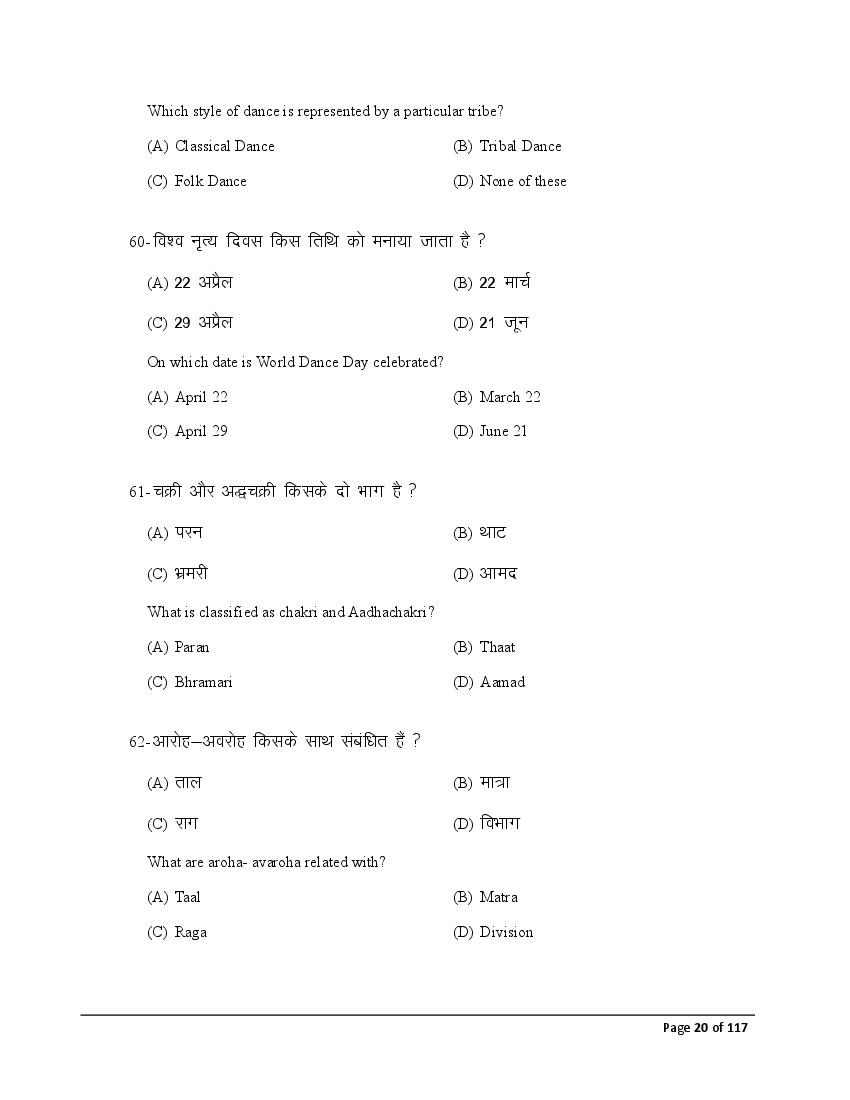 Which style of dance is represented by a particular tribe?

(A) Classical Dance
(B) Tribal Dance
(C) Folk Dance
(D) None of these

60-विश्व नृत्य दिवस किस तिथि को मनाया जाता है ?

(A) 22 अप्रैल
(B) 22 मार्च
(C) 29 अप्रैल
(D) 21 जून

On which date is World Dance Day celebrated?

(A) April 22
(B) March 22
(C) April 29
(D) June 21

61-चक्री और अद्धचक्री किसके दो भाग है ?

(A) परन
(B) थाट
(C) भ्रमरी
(D) आमद

What is classified as chakri and Aadhachakri?

(A) Paran
(B) Thaat
(C) Bhramari
(D) Aamad

62-आरोह–अवरोह किसके साथ संबंधित हैं ?

(A) ताल
(B) मात्रा
(C) राग
(D) विभाग

What are aroha- avaroha related with?

(A) Taal
(B) Matra
(C) Raga
(D) Division

Page 20 of 117